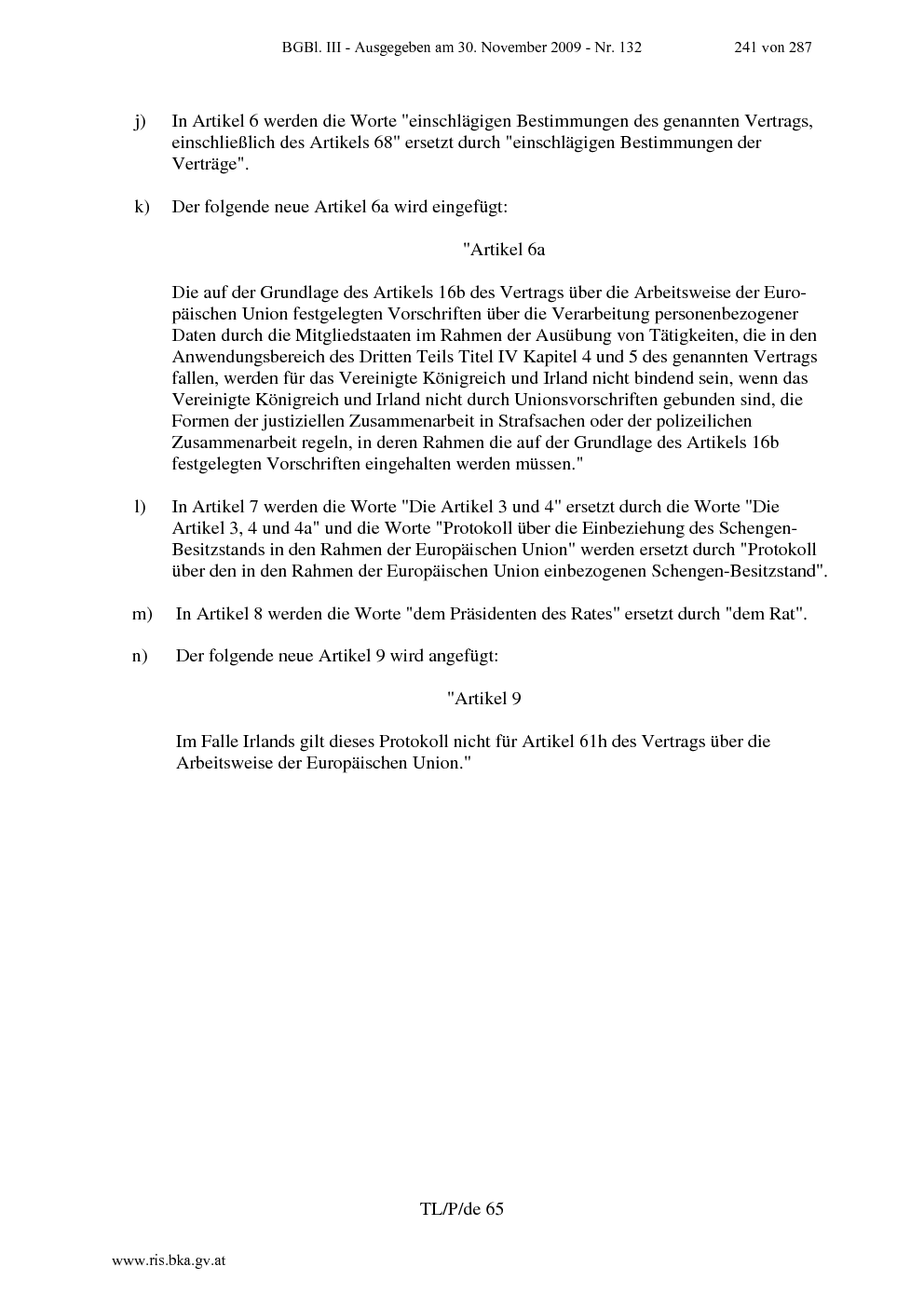 BGBl. III - Ausgegeben am 30. November 2009 - Nr. 132 241 von 287

j) In Artikel 6 werden die Worte "einschlägigen Bestimmungen des genannten Vertrags, einschließlich des Artikels 68" ersetzt durch "einschlägigen Bestimmungen der Verträge".

k) Der folgende neue Artikel 6a wird eingefügt:

"Artikel 6a

Die auf der Grundlage des Artikels 16b des Vertrags über die Arbeitsweise der Europäischen Union festgelegten Vorschriften über die Verarbeitung personenbezogener Daten durch die Mitgliedstaaten im Rahmen der Ausübung von Tätigkeiten, die in den Anwendungsbereich des Dritten Teils Titel IV Kapitel 4 und 5 des genannten Vertrags fallen, werden für das Vereinigte Königreich und Irland nicht bindend sein, wenn das Vereinigte Königreich und Irland nicht durch Unionsvorschriften gebunden sind, die Formen der justiziellen Zusammenarbeit in Strafsachen oder der polizeilichen Zusammenarbeit regeln, in deren Rahmen die auf der Grundlage des Artikels 16b festgelegten Vorschriften eingehalten werden müssen."

l) In Artikel 7 werden die Worte "Die Artikel 3 und 4" ersetzt durch die Worte "Die Artikel 3, 4 und 4a" und die Worte "Protokoll über die Einbeziehung des Schengen-Besitzstands in den Rahmen der Europäischen Union" werden ersetzt durch "Protokoll über den in den Rahmen der Europäischen Union einbezogenen Schengen-Besitzstand".

m) In Artikel 8 werden die Worte "dem Präsidenten des Rates" ersetzt durch "dem Rat".

n) Der folgende neue Artikel 9 wird angefügt:

"Artikel 9

Im Falle Irlands gilt dieses Protokoll nicht für Artikel 61h des Vertrags über die Arbeitsweise der Europäischen Union."

TL/P/de 65

www.ris.bka.gv.at